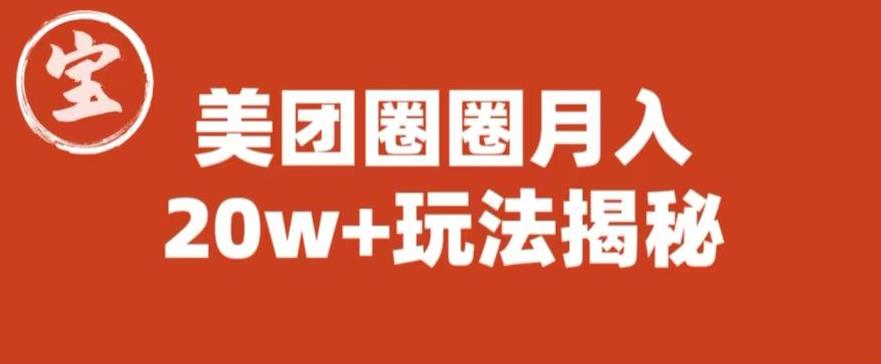 宝

美团圈圈月入
20w+玩法揭秘